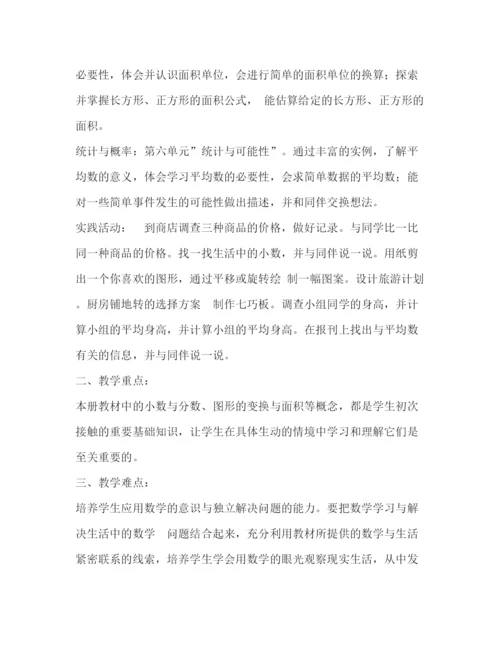 必要性，体会并认识面积单位，会进行简单的面积单位的换算；探索并掌握长方形、正方形的面积公式， 能估算给定的长方形、正方形的面积。

统计与概率：第六单元”统计与可能性”。通过丰富的实例，了解平均数的意义，体会学习平均数的必要性，会求简单数据的平均数；能对一些简单事件发生的可能性做出描述，并和同伴交换想法。

实践活动： 到商店调查三种商品的价格，做好记录。与同学比一比同一种商品的价格。找一找生活中的小数，并与同伴说一说。用纸剪出一个你喜欢的图形，通过平移或旋转绘 制一幅图案。设计旅游计划。厨房铺地转的选择方案 制作七巧板。调查小组同学的身高，并计算小组的平均身高，并计算小组的平均身高。在报刊上找出与平均数有关的信息，并与同伴说一说。

二、教学重点：

本册教材中的小数与分数、图形的变换与面积等概念，都是学生初次接触的重要基础知识，让学生在具体生动的情境中学习和理解它们是至关重要的。

三、教学难点：

培养学生应用数学的意识与独立解决问题的能力。要把数学学习与解决生活中的数学 问题结合起来，充分利用教材所提供的数学与生活紧密联系的线索，培养学生学会用数学的眼光观察现实生活，从中发